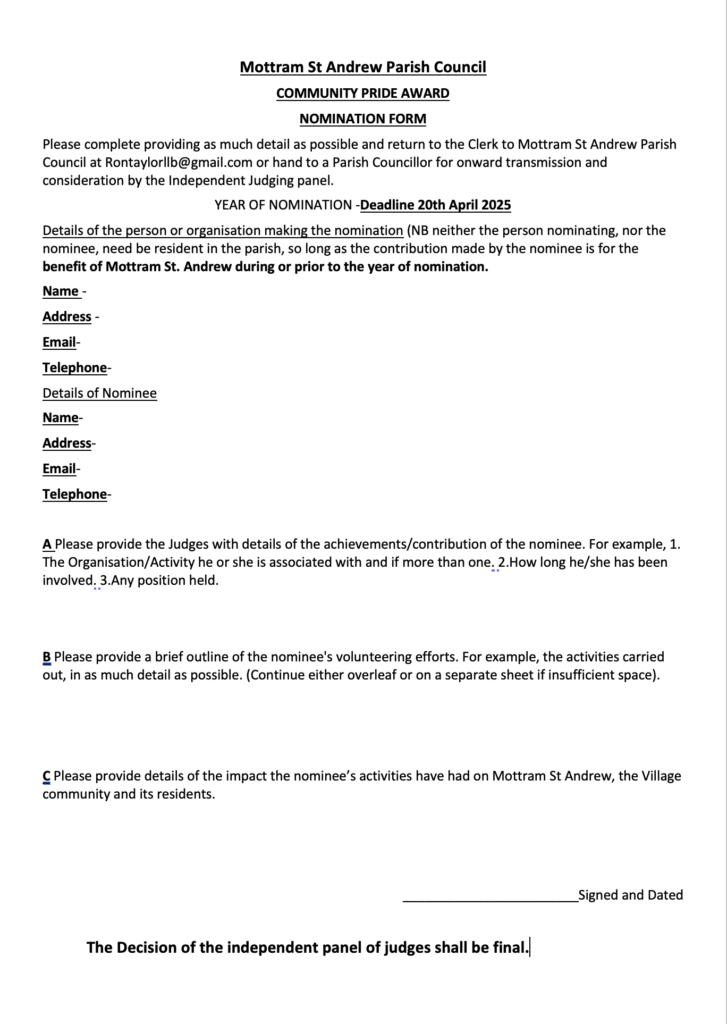 Mottram St Andrew Parish Council

COMMUNITY PRIDE AWARD

NOMINATION FORM

Please complete providing as much detail as possible and return to the Clerk to Mottram St Andrew Parish Council at Rontaylorllb@gmail.com or hand to a Parish Councillor for onward transmission and consideration by the Independent Judging panel.

YEAR OF NOMINATION -Deadline 20th April 2025

Details of the person or organisation making the nomination (NB neither the person nominating, nor the nominee, need be resident in the parish, so long as the contribution made by the nominee is for the benefit of Mottram St. Andrew during or prior to the year of nomination.

Name -

Address -

Email-

Telephone-

Details of Nominee

Name-

Address-

Email-

Telephone-

A Please provide the Judges with details of the achievements/contribution of the nominee. For example, 1. The Organisation/Activity he or she is associated with and if more than one. 2.How long he/she has been involved. 3.Any position held.

B Please provide a brief outline of the nominee's volunteering efforts. For example, the activities carried out, in as much detail as possible. (Continue either overleaf or on a separate sheet if insufficient space).

C Please provide details of the impact the nominee's activities have had on Mottram St Andrew, the Village community and its residents.

________________________Signed and Dated

The Decision of the independent panel of judges shall be final.